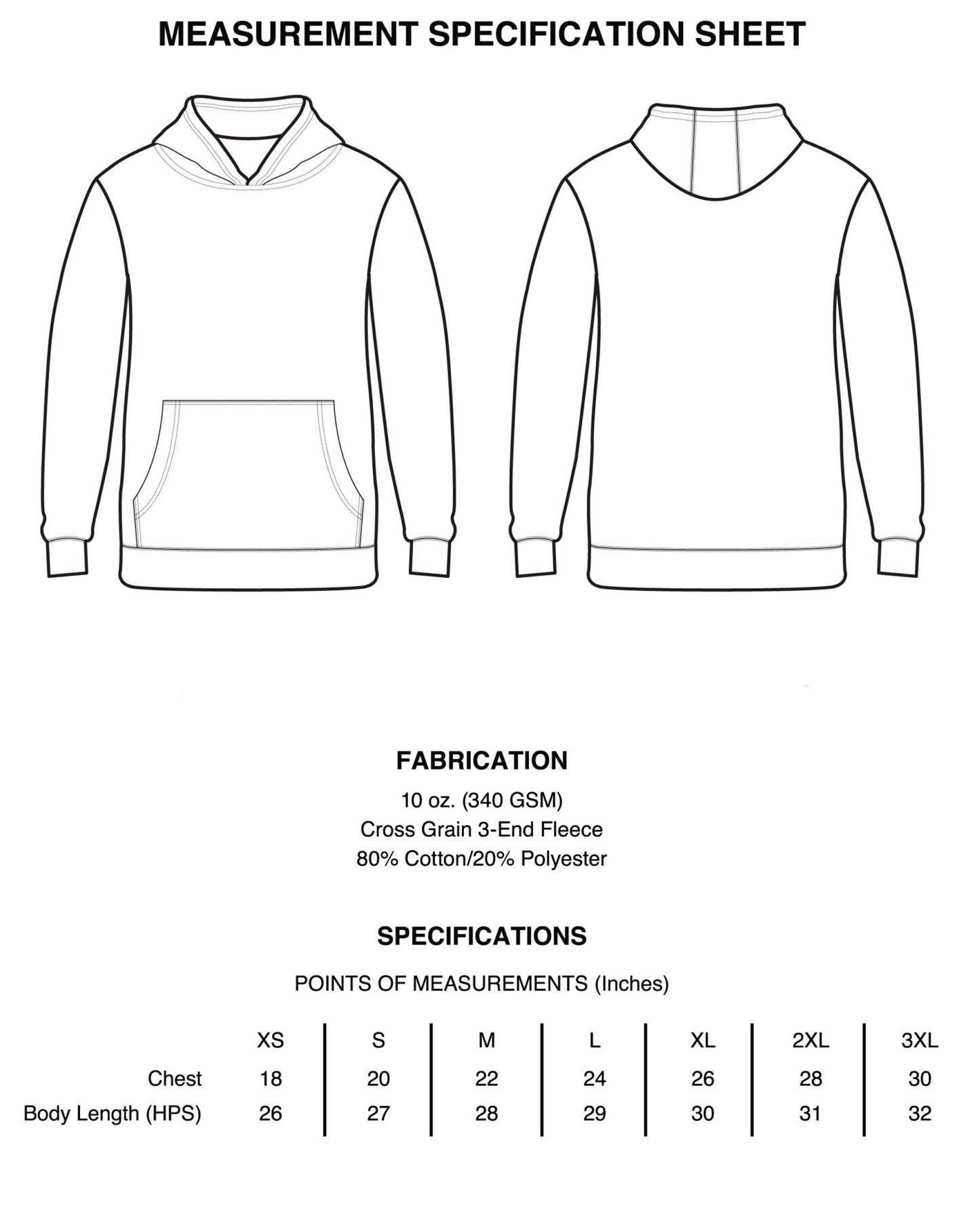 MEASUREMENT SPECIFICATION SHEET

FABRICATION

10 oz. (340 GSM)
Cross Grain 3-End Fleece
80% Cotton/20% Polyester

SPECIFICATIONS

POINTS OF MEASUREMENTS (Inches)

| | XS | S | M | L | XL | 2XL | 3XL |
|---|---|---|---|---|---|---|---|
| Chest | 18 | 20 | 22 | 24 | 26 | 28 | 30 |
| Body Length (HPS) | 26 | 27 | 28 | 29 | 30 | 31 | 32 |